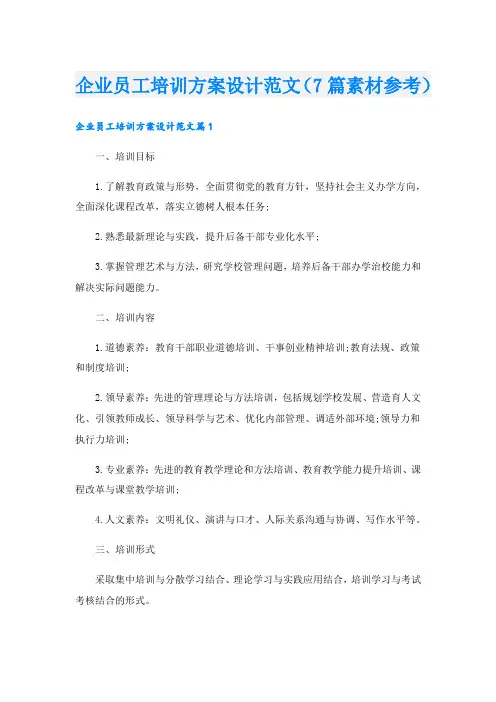 企业员工培训方案设计范文（7篇素材参考）

企业员工培训方案设计范文篇1

一、培训目标

1.了解教育政策与形势，全面贯彻党的教育方针，坚持社会主义办学方向，全面深化课程改革，落实立德树人根本任务；

2.熟悉最新理论与实践，提升后备干部专业化水平；

3.掌握管理艺术与方法，研究学校管理问题，培养后备干部办学治校能力和解决实际问题能力。

二、培训内容

1.道德素养：教育干部职业道德培训、干事创业精神培训;教育法规、政策和制度培训；

2.领导素养：先进的管理理论与方法培训，包括规划学校发展、营造育人文化、引领教师成长、领导科学与艺术、优化内部管理、调适外部环境;领导力和执行力培训；

3.专业素养：先进的教育教学理论和方法培训、教育教学能力提升培训、课程改革与课堂教学培训；

4.人文素养：文明礼仪、演讲与口才、人际关系沟通与协调、写作水平等。

三、培训形式

采取集中培训与分散学习结合、理论学习与实践应用结合，培训学习与考试考核结合的形式。